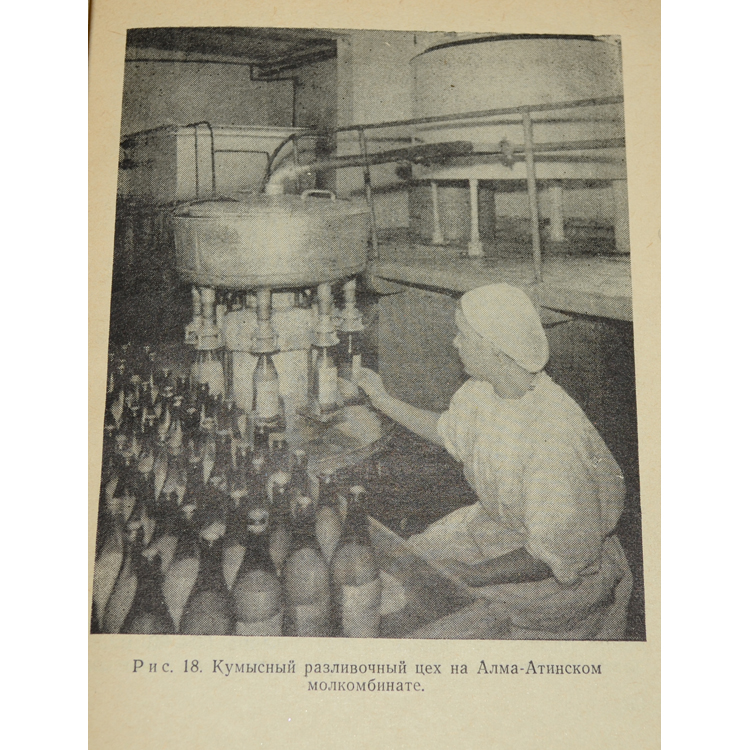 Рис. 18. Кумысный разливочный цех на Алма-Атинском молкомбинате.